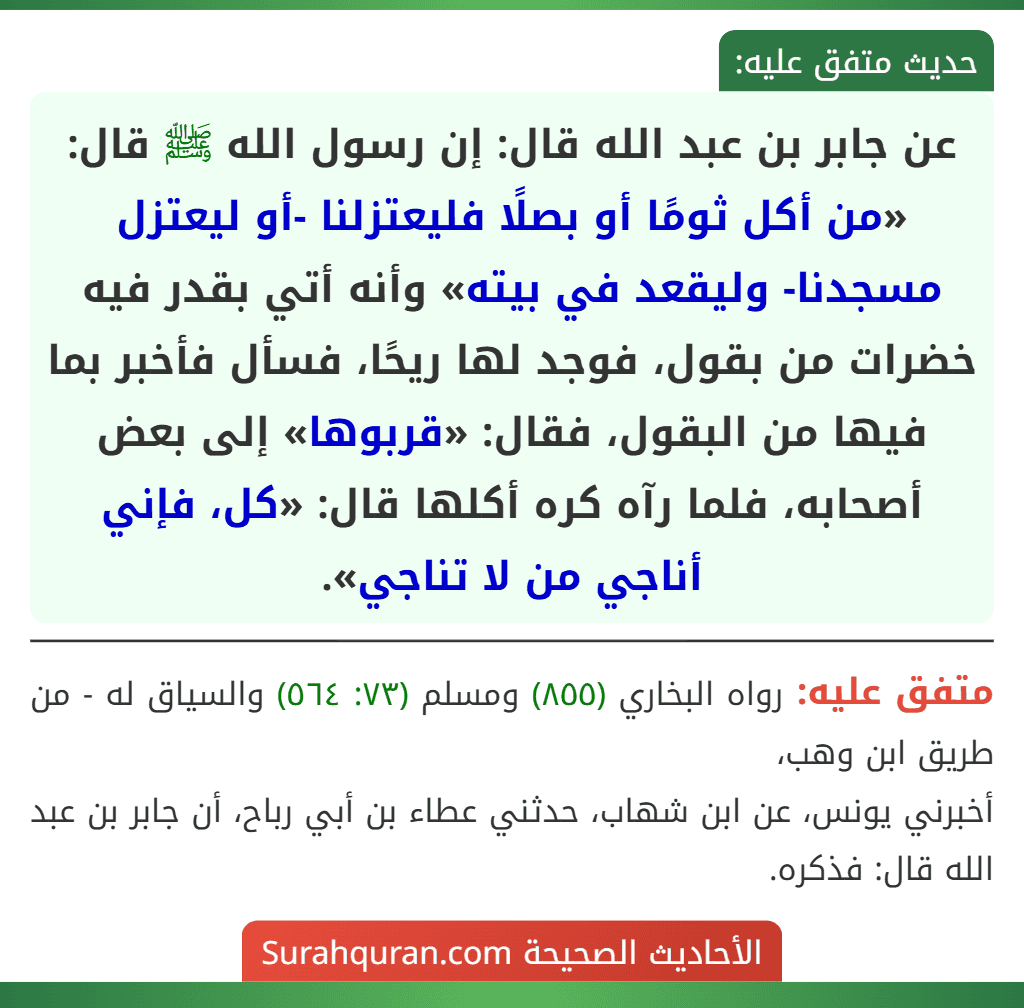 حديث متفق عليه:

عن جابر بن عبد الله قال: إن رسول الله ﷺ قال: «من أكل ثومًا أو بصلًا فليعتزلنا -أو ليعتزل مسجدنا- وليقعد في بيته» وأنه أتي بقدر فيه خضرات من بقول، فوجد لها ريحًا، فسأل فأخبر بما فيها من البقول، فقال: «قربوها» إلى بعض أصحابه، فلما رآه كره أكلها قال: «كل، فإني أناجي من لا تناجي».

متفق عليه: رواه البخاري (٨٥٥) ومسلم (٧٣: ٥٦٤) والسياق له - من طريق ابن وهب،
أخبرني يونس، عن ابن شهاب، حدثني عطاء بن أبي رباح، أن جابر بن عبد الله قال: فذكره.

الأحاديث الصحيحة Surahquran.com